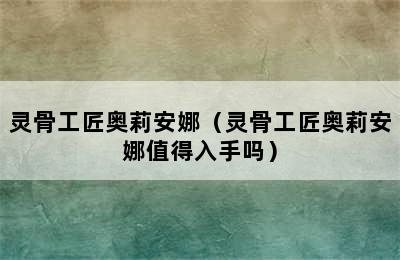 灵骨工匠奥莉安娜（灵骨工匠奥莉安娜值得入手吗）